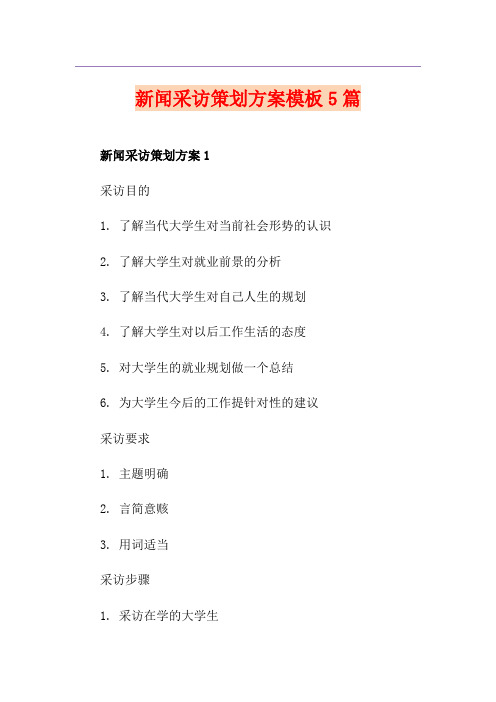 新闻采访策划方案模板5篇

新闻采访策划方案1

采访目的

1. 了解当代大学生对当前社会形势的认识

2. 了解大学生对就业前景的分析

3. 了解当代大学生对自己人生的规划

4. 了解大学生对以后工作生活的态度

5. 对大学生的就业规划做一个总结

6. 为大学生今后的工作提针对性的建议

采访要求

1. 主题明确

2. 言简意赅

3. 用词适当

采访步骤

1. 采访在学的大学生